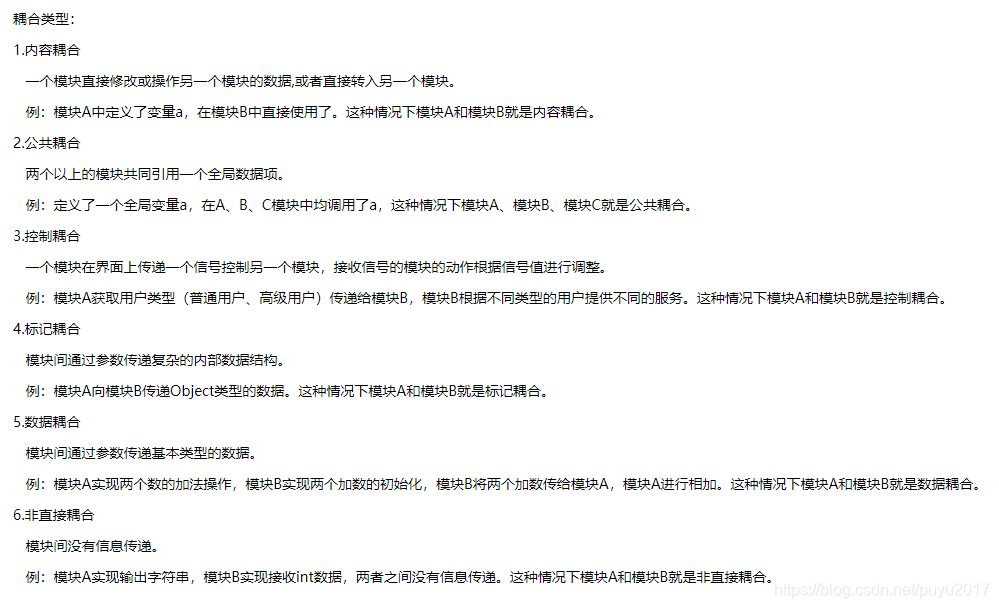 耦合类型：

1.内容耦合

一个模块直接修改或操作另一个模块的数据,或者直接转入另一个模块。

例：模块A中定义了变量a，在模块B中直接使用了。这种情况下模块A和模块B就是内容耦合。

2.公共耦合

两个以上的模块共同引用一个全局数据项。

例：定义了一个全局变量a，在A、B、C模块中均调用了a，这种情况下模块A、模块B、模块C就是公共耦合。

3.控制耦合

一个模块在界面上传递一个信号控制另一个模块，接收信号的模块的动作根据信号值进行调整。

例：模块A获取用户类型（普通用户、高级用户）传递给模块B，模块B根据不同类型的用户提供不同的服务。这种情况下模块A和模块B就是控制耦合。

4.标记耦合

模块间通过参数传递复杂的内部数据结构。

例：模块A向模块B传递Object类型的数据。这种情况下模块A和模块B就是标记耦合。

5.数据耦合

模块间通过参数传递基本类型的数据。

例：模块A实现两个数的加法操作，模块B实现两个加数的初始化，模块B将两个加数传给模块A，模块A进行相加。这种情况下模块A和模块B就是数据耦合。

6.非直接耦合

模块间没有信息传递。

例：模块A实现输出字符串，模块B实现接收int数据，两者之间没有信息传递。这种情况下模块A和模块B就是非直接耦合。

https://blog.csdn.net/puyu2017